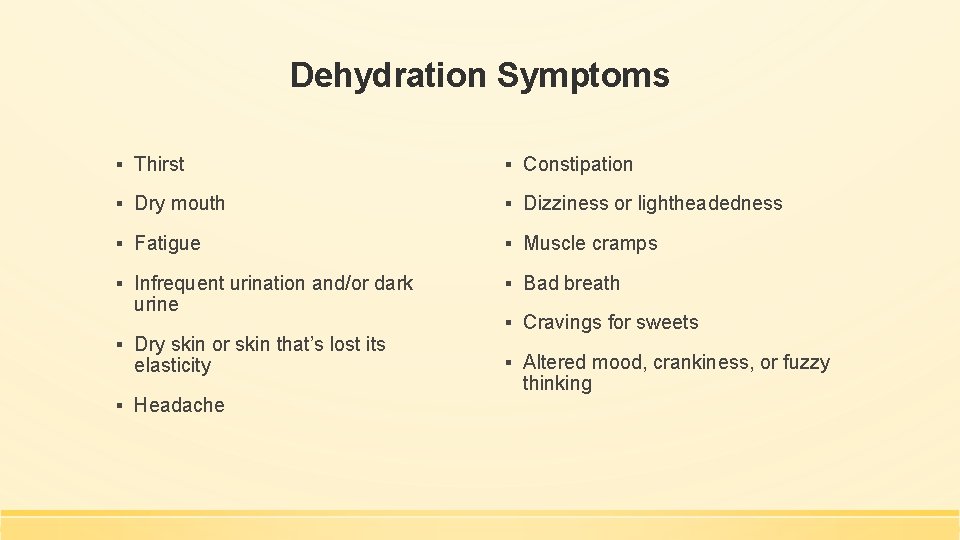 Dehydration Symptoms

▪ Thirst

▪ Dry mouth

▪ Fatigue

▪ Infrequent urination and/or dark urine

▪ Dry skin or skin that’s lost its elasticity

▪ Headache

▪ Constipation

▪ Dizziness or lightheadedness

▪ Muscle cramps

▪ Bad breath

▪ Cravings for sweets

▪ Altered mood, crankiness, or fuzzy thinking